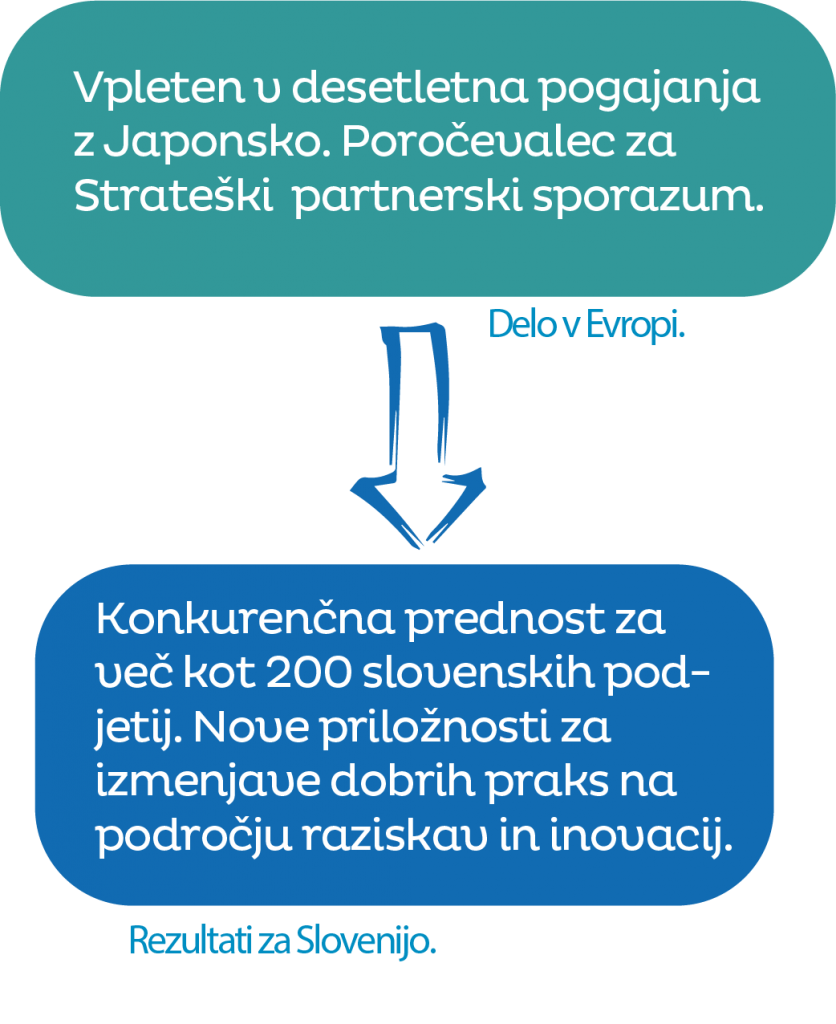 Vpleten v desetletna pogajanja z Japonsko. Poročevalec za Strateški partnerski sporazum.

Delo v Evropi.

Konkurenčna prednost za več kot 200 slovenskih podjetij. Nove priložnosti za izmenjave dobrih praks na področju raziskav in inovacij.

Rezultati za Slovenijo.